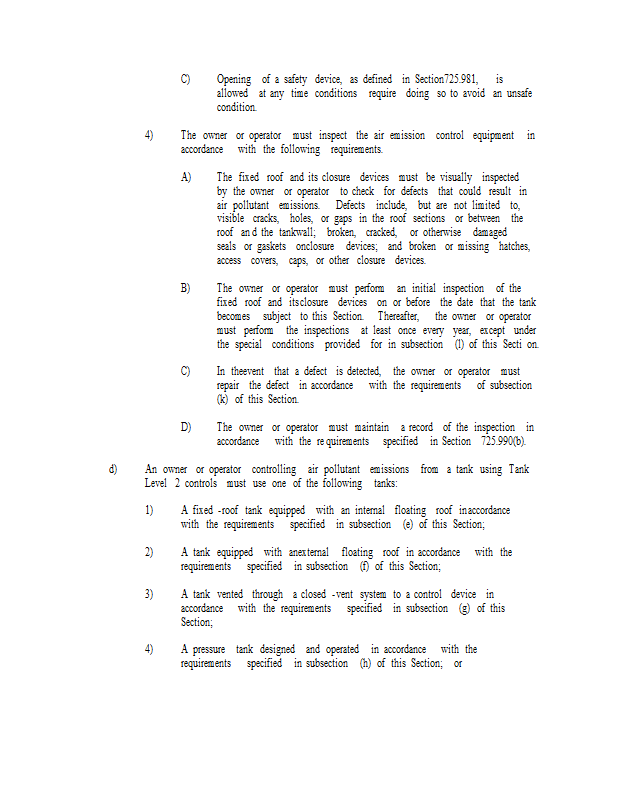 C) Opening of a safety device, as defined in Section725.981, is allowed at any time conditions require doing so to avoid an unsafe condition.

4) The owner or operator must inspect the air emission control equipment in accordance with the following requirements.

A) The fixed roof and its closure devices must be visually inspected by the owner or operator to check for defects that could result in air pollutant emissions. Defects include, but are not limited to, visible cracks, holes, or gaps in the roof sections or between the roof an d the tankwall; broken, cracked, or otherwise damaged seals or gaskets onclosure devices; and broken or missing hatches, access covers, caps, or other closure devices.

B) The owner or operator must perform an initial inspection of the fixed roof and itsclosure devices on or before the date that the tank becomes subject to this Section. Thereafter, the owner or operator must perform the inspections at least once every year, except under the special conditions provided for in subsection (l) of this Secti on.

C) In theevent that a defect is detected, the owner or operator must repair the defect in accordance with the requirements of subsection (k) of this Section.

D) The owner or operator must maintain a record of the inspection in accordance with the re quirements specified in Section 725.990(b).

d) An owner or operator controlling air pollutant emissions from a tank using Tank Level 2 controls must use one of the following tanks:

1) A fixed -roof tank equipped with an internal floating roof inaccordance with the requirements specified in subsection (e) of this Section;

2) A tank equipped with anexternal floating roof in accordance with the requirements specified in subsection (f) of this Section;

3) A tank vented through a closed -vent system to a control device in accordance with the requirements specified in subsection (g) of this Section;

4) A pressure tank designed and operated in accordance with the requirements specified in subsection (h) of this Section; or